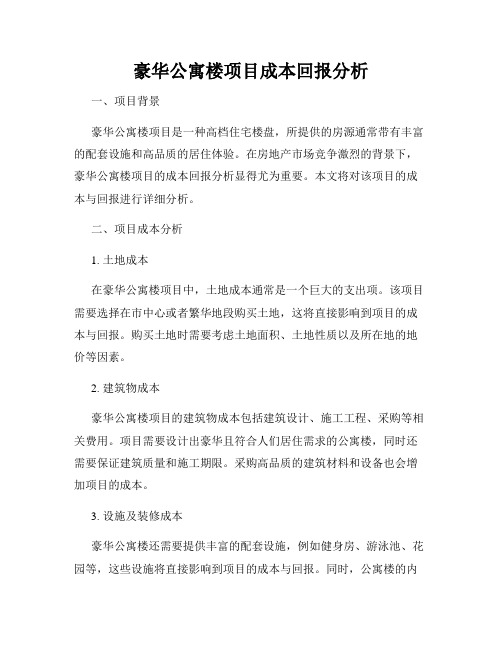 豪华公寓楼项目成本回报分析

一、项目背景

豪华公寓楼项目是一种高档住宅楼盘，所提供的房源通常带有丰富的配套设施和高品质的居住体验。在房地产市场竞争激烈的背景下，豪华公寓楼项目的成本回报分析显得尤为重要。本文将对该项目的成本与回报进行详细分析。

二、项目成本分析

1. 土地成本

在豪华公寓楼项目中，土地成本通常是一个巨大的支出项。该项目需要选择在市中心或者繁华地段购买土地，这将直接影响到项目的成本与回报。购买土地时需要考虑土地面积、土地性质以及所在地的地价等因素。

2. 建筑物成本

豪华公寓楼项目的建筑物成本包括建筑设计、施工工程、采购等相关费用。项目需要设计出豪华且符合人们居住需求的公寓楼，同时还需要保证建筑质量和施工期限。采购高品质的建筑材料和设备也会增加项目的成本。

3. 设施及装修成本

豪华公寓楼还需要提供丰富的配套设施，例如健身房、游泳池、花园等，这些设施将直接影响到项目的成本与回报。同时，公寓楼的内